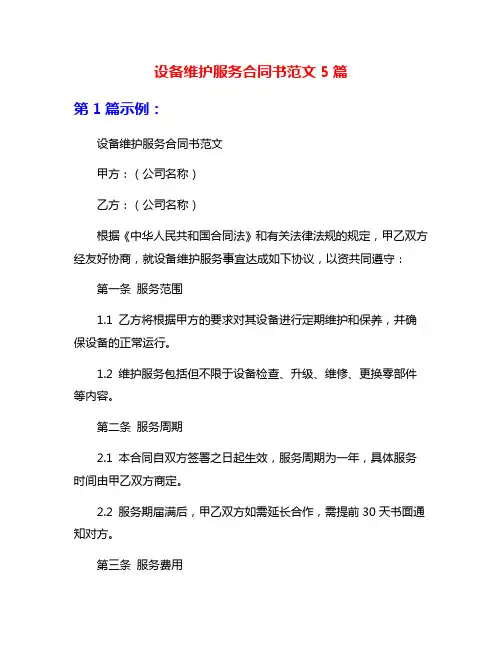 设备维护服务合同书范文 5 篇

第 1 篇示例：

设备维护服务合同书范文

甲方：（公司名称）

乙方：（公司名称）

根据《中华人民共和国合同法》和有关法律法规的规定，甲乙双方经友好协商，就设备维护服务事宜达成如下协议，以资共同遵守：

第一条 服务范围

1.1 乙方将根据甲方的要求对其设备进行定期维护和保养，并确保设备的正常运行。

1.2 维护服务包括但不限于设备检查、升级、维修、更换零部件等内容。

第二条 服务周期

2.1 本合同自双方签署之日起生效，服务周期为一年，具体服务时间由甲乙双方商定。

2.2 服务期届满后，甲乙双方如需延长合作，需提前 30 天书面通知对方。

第三条 服务费用